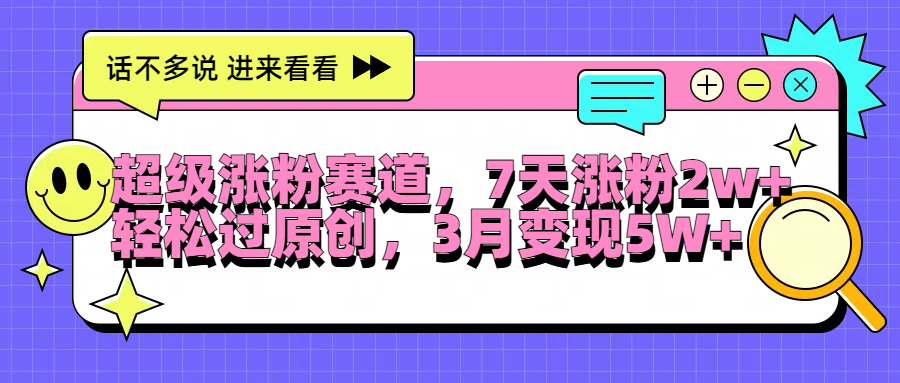 话不多说 进来看看

超级涨粉赛道，7天涨粉2w+
轻松过原创，3月变现5W+